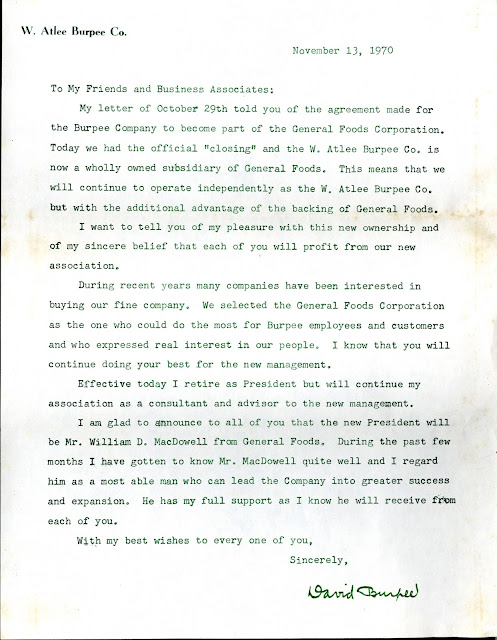 W. Atlee Burpee Co.

November 13, 1970

To My Friends and Business Associates:

My letter of October 29th told you of the agreement made for the Burpee Company to become part of the General Foods Corporation. Today we had the official "closing" and the W. Atlee Burpee Co. is now a wholly owned subsidiary of General Foods. This means that we will continue to operate independently as the W. Atlee Burpee Co. but with the additional advantage of the backing of General Foods.

I want to tell you of my pleasure with this new ownership and of my sincere belief that each of you will profit from our new association.

During recent years many companies have been interested in buying our fine company. We selected the General Foods Corporation as the one who could do the most for Burpee employees and customers and who expressed real interest in our people. I know that you will continue doing your best for the new management.

Effective today I retire as President but will continue my association as a consultant and advisor to the new management.

I am glad to announce to all of you that the new President will be Mr. William D. MacDowell from General Foods. During the past few months I have gotten to know Mr. MacDowell quite well and I regard him as a most able man who can lead the Company into greater success and expansion. He has my full support as I know he will receive from each of you.

With my best wishes to every one of you,

Sincerely,

David Burpee